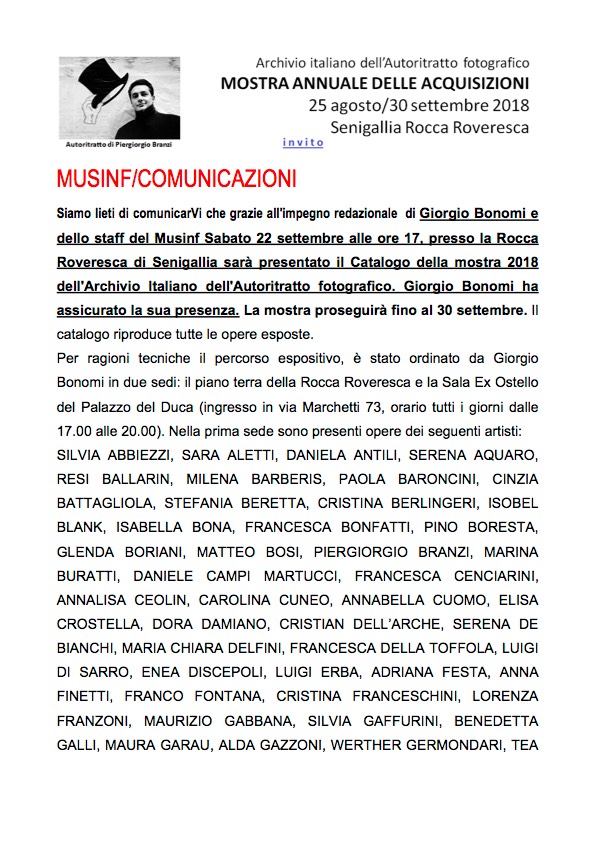 Autoritratto di Piergiorgio Branzi

Archivio italiano dell'Autoritratto fotografico
MOSTRA ANNUALE DELLE ACQUISIZIONI
25 agosto/30 settembre 2018
Senigallia Rocca Roveresca

invito

MUSINF/COMUNICAZIONI

Siamo lieti di comunicarVi che grazie all'impegno redazionale di Giorgio Bonomi e dello staff del Musinf Sabato 22 settembre alle ore 17, presso la Rocca Roveresca di Senigallia sarà presentato il Catalogo della mostra 2018 dell'Archivio Italiano dell'Autoritratto fotografico. Giorgio Bonomi ha assicurato la sua presenza. La mostra proseguirà fino al 30 settembre. Il catalogo riproduce tutte le opere esposte.

Per ragioni tecniche il percorso espositivo, è stato ordinato da Giorgio Bonomi in due sedi: il piano terra della Rocca Roveresca e la Sala Ex Ostello del Palazzo del Duca (ingresso in via Marchetti 73, orario tutti i giorni dalle 17.00 alle 20.00). Nella prima sede sono presenti opere dei seguenti artisti: SILVIA ABBIEZZI, SARA ALETTI, DANIELA ANTILI, SERENA AQUARO, RESI BALLARIN, MILENA BARBERIS, PAOLA BARONCINI, CINZIA BATTAGLIOLA, STEFANIA BERETTA, CRISTINA BERLINGERI, ISOBEL BLANK, ISABELLA BONA, FRANCESCA BONFATTI, PINO BORESTA, GLENDA BORIANI, MATTEO BOSI, PIERGIORGIO BRANZI, MARINA BURATTI, DANIELE CAMPI MARTUCCI, FRANCESCA CENCIARINI, ANNALISA CEOLIN, CAROLINA CUNEO, ANNABELLA CUOMO, ELISA CROSTELLA, DORA DAMIANO, CRISTIAN DELL'ARCHE, SERENA DE BIANCHI, MARIA CHIARA DELFINI, FRANCESCA DELLA TOFFOLA, LUIGI DI SARRO, ENEA DISCEPOLI, LUIGI ERBA, ADRIANA FESTA, ANNA FINETTI, FRANCO FONTANA, CRISTINA FRANCESCHINI, LORENZA FRANZONI, MAURIZIO GABBANA, SILVIA GAFFURINI, BENEDETTA GALLI, MAURA GARAU, ALDA GAZZONI, WERTHER GERMONDARI, TEA